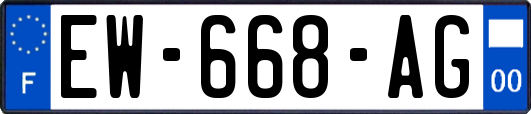 F
EW-668-AG
00